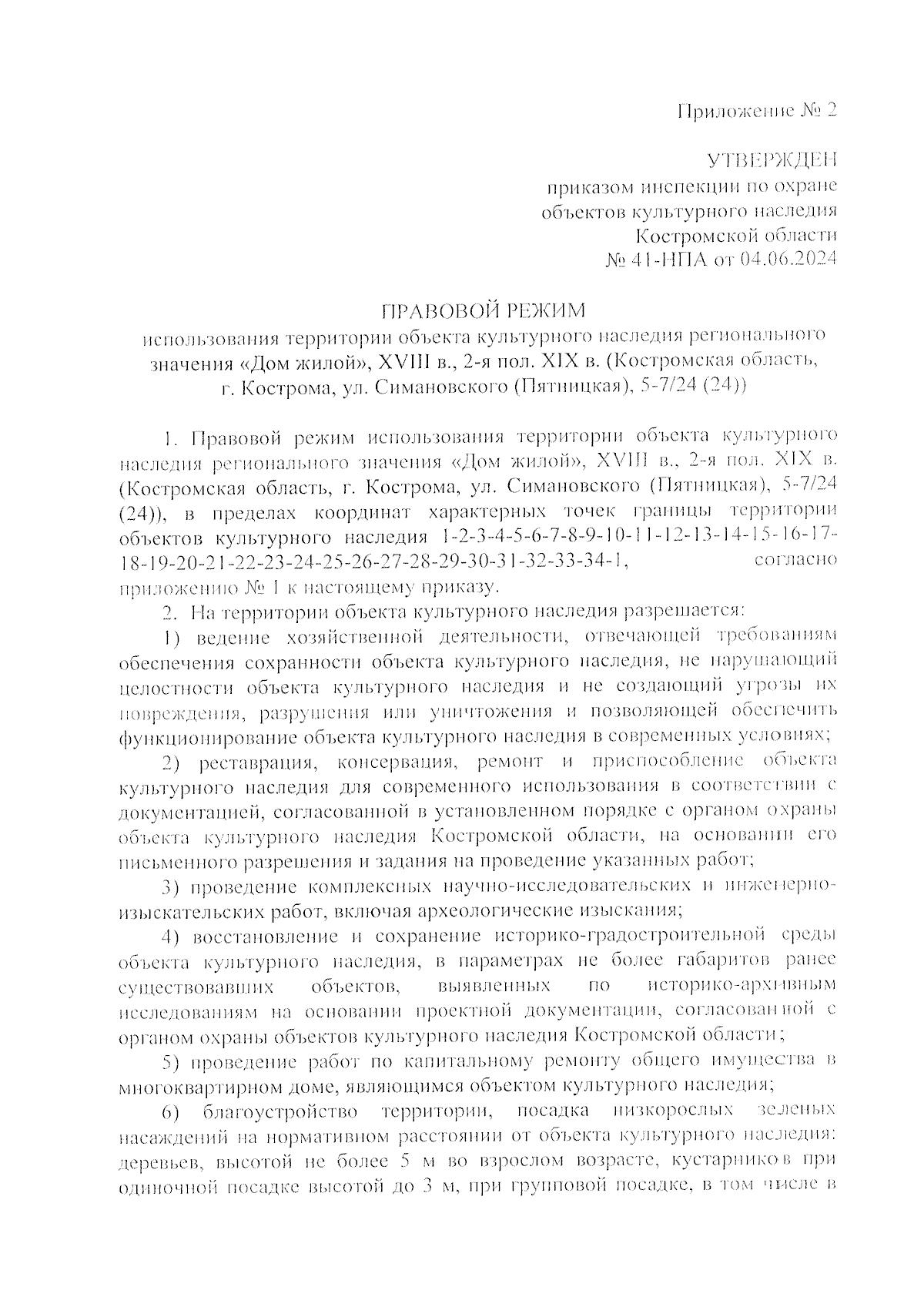 Приложение № 2

УТВЕРЖДЕН
приказом инспекции по охране
объектов культурного наследия
Костромской области
№ 41-НПА от 04.06.2024

ПРАВОВОЙ РЕЖИМ
использования территории объекта культурного наследия регионального значения «Дом жилой», XVIII в., 2-я пол. XIX в. (Костромская область, г. Кострома, ул. Симановского (Пятницкая), 5-7/24 (24))

1. Правовой режим использования территории объекта культурного наследия регионального значения «Дом жилой», XVIII в., 2-я пол. XIX в. (Костромская область, г. Кострома, ул. Симановского (Пятницкая), 5-7/24 (24)), в пределах координат характерных точек границы территории объектов культурного наследия 1-2-3-4-5-6-7-8-9-10-11-12-13-14-15-16-17-18-19-20-21-22-23-24-25-26-27-28-29-30-31-32-33-34-1, согласно приложению № 1 к настоящему приказу.

2. На территории объекта культурного наследия разрешается:

1) ведение хозяйственной деятельности, отвечающей требованиям обеспечения сохранности объекта культурного наследия, не нарушающий целостности объекта культурного наследия и не создающий угрозы их повреждения, разрушения или уничтожения и позволяющей обеспечить функционирование объекта культурного наследия в современных условиях;

2) реставрация, консервация, ремонт и приспособление объекта культурного наследия для современного использования в соответствии с документацией, согласованной в установленном порядке с органом охраны объекта культурного наследия Костромской области, на основании его письменного разрешения и задания на проведение указанных работ;

3) проведение комплексных научно-исследовательских и инженерно-изыскательских работ, включая археологические изыскания;

4) восстановление и сохранение историко-градостроительной среды объекта культурного наследия, в параметрах не более габаритов ранее существовавших объектов, выявленных по историко-архивным исследованиям на основании проектной документации, согласованной с органом охраны объектов культурного наследия Костромской области;

5) проведение работ по капитальному ремонту общего имущества в многоквартирном доме, являющимся объектом культурного наследия;

6) благоустройство территории, посадка низкорослых зеленых насаждений на нормативном расстоянии от объекта культурного наследия: деревьев, высотой не более 5 м во взрослом возрасте, кустарников при одиночной посадке высотой до 3 м, при групповой посадке, в том числе в